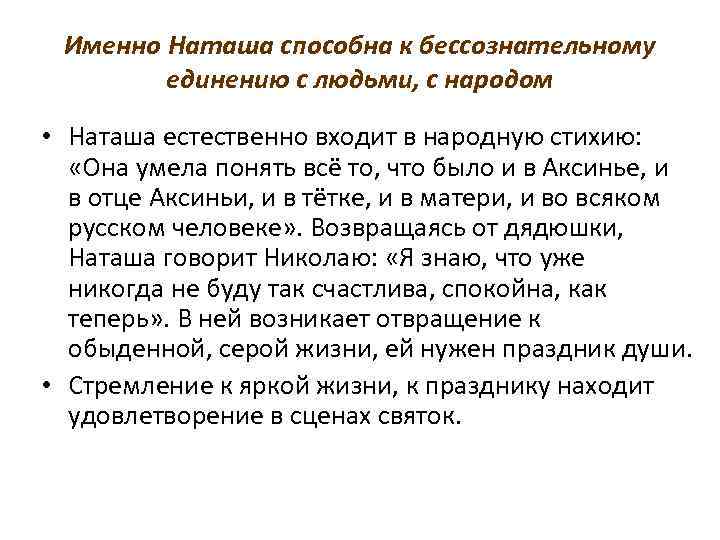 Именно Наташа способна к бессознательному единению с людьми, с народом

• Наташа естественно входит в народную стихию: «Она умела понять всё то, что было и в Аксинье, и в отце Аксиньи, и в тётке, и в матери, и во всяком русском человеке». Возвращаясь от дядюшки, Наташа говорит Николаю: «Я знаю, что уже никогда не буду так счастлива, спокойна, как теперь». В ней возникает отвращение к обыденной, серой жизни, ей нужен праздник души.
• Стремление к яркой жизни, к празднику находит удовлетворение в сценах святок.